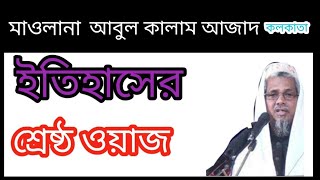 মাওলানা আবুল কালাম আজাদ কলকাতা

ইতিহাসের

শ্রেষ্ঠ ওয়াজ